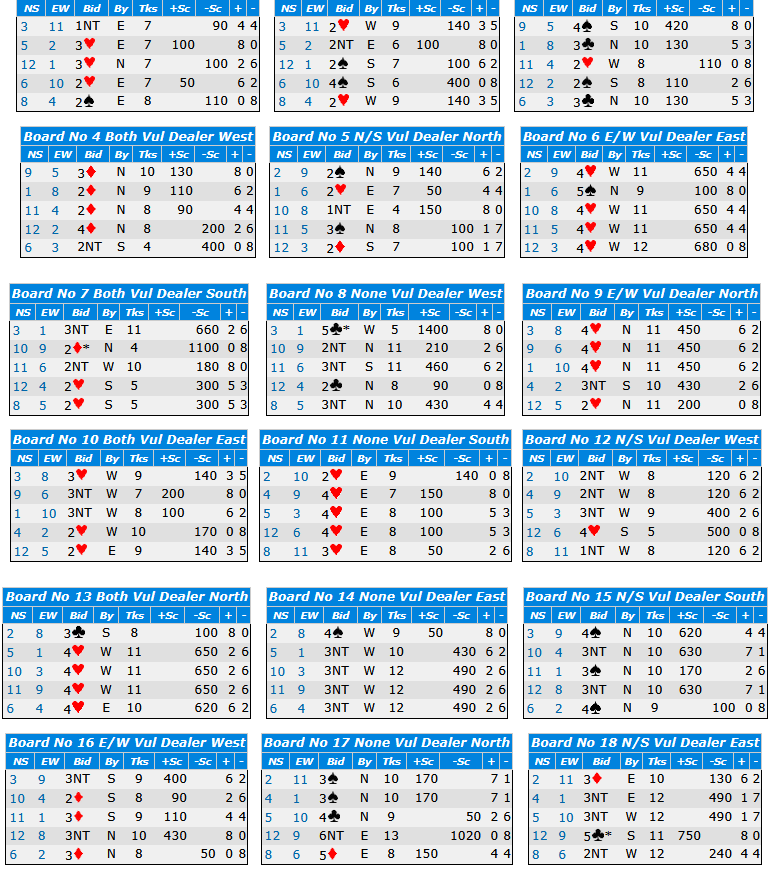 | NS | EW | Bid | By | Tks | +Sc | -Sc | + | - |
|---|---|---|---|---|---|---|---|---|
| 3 | 11 | 1NT | E | 7 | | 90 | 4 | 4 |
| 5 | 2 | 3♥ | E | 7 | 100 | | 8 | 0 |
| 12 | 1 | 3♥ | N | 7 | | 100 | 2 | 6 |
| 6 | 10 | 2♥ | E | 7 | 50 | | 6 | 2 |
| 8 | 4 | 2♠ | E | 8 | | 110 | 0 | 8 |

| NS | EW | Bid | By | Tks | +Sc | -Sc | + | - |
|---|---|---|---|---|---|---|---|---|
| 3 | 11 | 2♥ | W | 9 | | 140 | 3 | 5 |
| 5 | 2 | 2NT | E | 6 | 100 | | 8 | 0 |
| 12 | 1 | 2♠ | S | 7 | | 100 | 6 | 2 |
| 6 | 10 | 4♠ | S | 6 | | 400 | 0 | 8 |
| 8 | 4 | 2♥ | W | 9 | | 140 | 3 | 5 |

| NS | EW | Bid | By | Tks | +Sc | -Sc | + | - |
|---|---|---|---|---|---|---|---|---|
| 9 | 5 | 4♠ | S | 10 | 420 | | 8 | 0 |
| 1 | 8 | 3♣ | N | 10 | 130 | | 5 | 3 |
| 11 | 4 | 2♥ | W | 8 | | 110 | 0 | 8 |
| 12 | 2 | 2♠ | S | 8 | 110 | | 2 | 6 |
| 6 | 3 | 3♣ | N | 10 | 130 | | 5 | 3 |

Board No 4 Both Vul Dealer West

| NS | EW | Bid | By | Tks | +Sc | -Sc | + | - |
|---|---|---|---|---|---|---|---|---|
| 9 | 5 | 3♦ | N | 10 | 130 | | 8 | 0 |
| 1 | 8 | 2♦ | N | 9 | 110 | | 6 | 2 |
| 11 | 4 | 2♦ | N | 8 | 90 | | 4 | 4 |
| 12 | 2 | 4♦ | N | 8 | | 200 | 2 | 6 |
| 6 | 3 | 2NT | S | 4 | | 400 | 0 | 8 |

Board No 5 N/S Vul Dealer North

| NS | EW | Bid | By | Tks | +Sc | -Sc | + | - |
|---|---|---|---|---|---|---|---|---|
| 2 | 9 | 2♠ | N | 9 | 140 | | 6 | 2 |
| 1 | 6 | 2♥ | E | 7 | 50 | | 4 | 4 |
| 10 | 8 | 1NT | E | 4 | 150 | | 8 | 0 |
| 11 | 5 | 3♠ | N | 8 | | 100 | 1 | 7 |
| 12 | 3 | 2♦ | S | 7 | | 100 | 1 | 7 |

Board No 6 E/W Vul Dealer East

| NS | EW | Bid | By | Tks | +Sc | -Sc | + | - |
|---|---|---|---|---|---|---|---|---|
| 2 | 9 | 4♥ | W | 11 | | 650 | 4 | 4 |
| 1 | 6 | 5♠ | N | 9 | | 100 | 8 | 0 |
| 10 | 8 | 4♥ | W | 11 | | 650 | 4 | 4 |
| 11 | 5 | 4♥ | W | 11 | | 650 | 4 | 4 |
| 12 | 3 | 4♥ | W | 12 | | 680 | 0 | 8 |

Board No 7 Both Vul Dealer South

| NS | EW | Bid | By | Tks | +Sc | -Sc | + | - |
|---|---|---|---|---|---|---|---|---|
| 3 | 1 | 3NT | E | 11 | | 660 | 2 | 6 |
| 10 | 9 | 2♦* | N | 4 | | 1100 | 0 | 8 |
| 11 | 6 | 2NT | W | 10 | | 180 | 8 | 0 |
| 12 | 4 | 2♥ | S | 5 | | 300 | 5 | 3 |
| 8 | 5 | 2♥ | S | 5 | | 300 | 5 | 3 |

Board No 8 None Vul Dealer West

| NS | EW | Bid | By | Tks | +Sc | -Sc | + | - |
|---|---|---|---|---|---|---|---|---|
| 3 | 1 | 5♣* | W | 5 | 1400 | | 8 | 0 |
| 10 | 9 | 2NT | N | 11 | 210 | | 2 | 6 |
| 11 | 6 | 3NT | S | 11 | 460 | | 6 | 2 |
| 12 | 4 | 2♣ | N | 8 | 90 | | 0 | 8 |
| 8 | 5 | 3NT | N | 10 | 430 | | 4 | 4 |

Board No 9 E/W Vul Dealer North

| NS | EW | Bid | By | Tks | +Sc | -Sc | + | - |
|---|---|---|---|---|---|---|---|---|
| 3 | 8 | 4♥ | N | 11 | 450 | | 6 | 2 |
| 9 | 6 | 4♥ | N | 11 | 450 | | 6 | 2 |
| 1 | 10 | 4♥ | N | 11 | 450 | | 6 | 2 |
| 4 | 2 | 3NT | S | 10 | 430 | | 2 | 6 |
| 12 | 5 | 2♥ | N | 11 | 200 | | 0 | 8 |

Board No 10 Both Vul Dealer East

| NS | EW | Bid | By | Tks | +Sc | -Sc | + | - |
|---|---|---|---|---|---|---|---|---|
| 3 | 8 | 3♥ | W | 9 | | 140 | 3 | 5 |
| 9 | 6 | 3NT | W | 7 | 200 | | 8 | 0 |
| 1 | 10 | 3NT | W | 8 | 100 | | 6 | 2 |
| 4 | 2 | 2♥ | W | 10 | | 170 | 0 | 8 |
| 12 | 5 | 2♥ | E | 9 | | 140 | 3 | 5 |

Board No 11 None Vul Dealer South

| NS | EW | Bid | By | Tks | +Sc | -Sc | + | - |
|---|---|---|---|---|---|---|---|---|
| 2 | 10 | 2♥ | E | 9 | | 140 | 0 | 8 |
| 4 | 9 | 4♥ | E | 7 | 150 | | 8 | 0 |
| 5 | 3 | 4♥ | E | 8 | 100 | | 5 | 3 |
| 12 | 6 | 4♥ | E | 8 | 100 | | 5 | 3 |
| 8 | 11 | 3♥ | E | 8 | 50 | | 2 | 6 |

Board No 12 N/S Vul Dealer West

| NS | EW | Bid | By | Tks | +Sc | -Sc | + | - |
|---|---|---|---|---|---|---|---|---|
| 2 | 10 | 2NT | W | 8 | | 120 | 6 | 2 |
| 4 | 9 | 2NT | W | 8 | | 120 | 6 | 2 |
| 5 | 3 | 3NT | W | 9 | | 400 | 2 | 6 |
| 12 | 6 | 4♥ | S | 5 | | 500 | 0 | 8 |
| 8 | 11 | 1NT | W | 8 | | 120 | 6 | 2 |

Board No 13 Both Vul Dealer North

| NS | EW | Bid | By | Tks | +Sc | -Sc | + | - |
|---|---|---|---|---|---|---|---|---|
| 2 | 8 | 3♣ | S | 8 | | 100 | 8 | 0 |
| 5 | 1 | 4♥ | W | 11 | | 650 | 2 | 6 |
| 10 | 3 | 4♥ | W | 11 | | 650 | 2 | 6 |
| 11 | 9 | 4♥ | W | 11 | | 650 | 2 | 6 |
| 6 | 4 | 4♥ | E | 10 | | 620 | 6 | 2 |

Board No 14 None Vul Dealer East

| NS | EW | Bid | By | Tks | +Sc | -Sc | + | - |
|---|---|---|---|---|---|---|---|---|
| 2 | 8 | 4♠ | W | 9 | 50 | | 8 | 0 |
| 5 | 1 | 3NT | W | 10 | | 430 | 6 | 2 |
| 10 | 3 | 3NT | W | 12 | | 490 | 2 | 6 |
| 11 | 9 | 3NT | W | 12 | | 490 | 2 | 6 |
| 6 | 4 | 3NT | W | 12 | | 490 | 2 | 6 |

Board No 15 N/S Vul Dealer South

| NS | EW | Bid | By | Tks | +Sc | -Sc | + | - |
|---|---|---|---|---|---|---|---|---|
| 3 | 9 | 4♠ | N | 10 | 620 | | 4 | 4 |
| 10 | 4 | 3NT | N | 10 | 630 | | 7 | 1 |
| 11 | 1 | 3♠ | N | 10 | 170 | | 2 | 6 |
| 12 | 8 | 3NT | N | 10 | 630 | | 7 | 1 |
| 6 | 2 | 4♠ | N | 9 | | 100 | 0 | 8 |

Board No 16 E/W Vul Dealer West

| NS | EW | Bid | By | Tks | +Sc | -Sc | + | - |
|---|---|---|---|---|---|---|---|---|
| 3 | 9 | 3NT | S | 9 | 400 | | 6 | 2 |
| 10 | 4 | 2♦ | S | 8 | 90 | | 2 | 6 |
| 11 | 1 | 3♦ | S | 9 | 110 | | 4 | 4 |
| 12 | 8 | 3NT | N | 10 | 430 | | 8 | 0 |
| 6 | 2 | 3♦ | N | 8 | | 50 | 0 | 8 |

Board No 17 None Vul Dealer North

| NS | EW | Bid | By | Tks | +Sc | -Sc | + | - |
|---|---|---|---|---|---|---|---|---|
| 2 | 11 | 3♠ | N | 10 | 170 | | 7 | 1 |
| 4 | 1 | 3♠ | N | 10 | 170 | | 7 | 1 |
| 5 | 10 | 4♠ | N | 9 | | 50 | 2 | 6 |
| 12 | 9 | 6NT | E | 13 | | 1020 | 0 | 8 |
| 8 | 6 | 5♦ | E | 8 | 150 | | 4 | 4 |

Board No 18 N/S Vul Dealer East

| NS | EW | Bid | By | Tks | +Sc | -Sc | + | - |
|---|---|---|---|---|---|---|---|---|
| 2 | 11 | 3♦ | E | 10 | | 130 | 6 | 2 |
| 4 | 1 | 3NT | E | 12 | | 490 | 1 | 7 |
| 5 | 10 | 3NT | W | 12 | | 490 | 1 | 7 |
| 12 | 9 | 5♣* | S | 11 | 750 | | 8 | 0 |
| 8 | 6 | 2NT | W | 12 | | 240 | 4 | 4 |